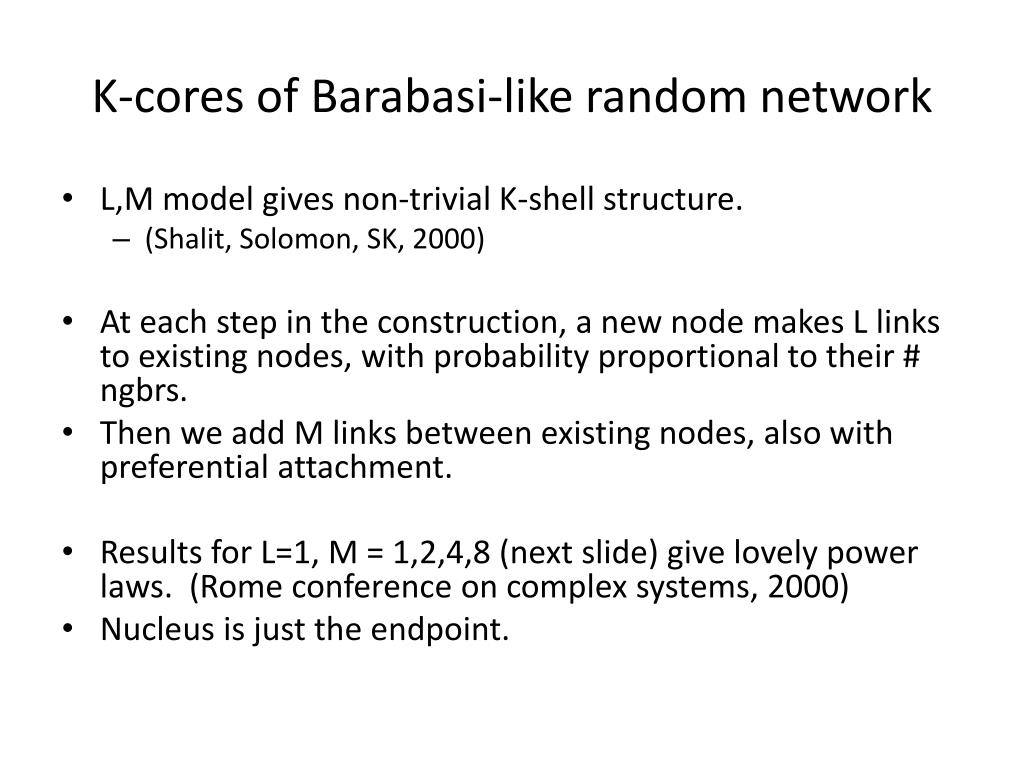 K-cores of Barabasi-like random network

• L,M model gives non-trivial K-shell structure.
– (Shalit, Solomon, SK, 2000)

• At each step in the construction, a new node makes L links to existing nodes, with probability proportional to their # ngbrs.
• Then we add M links between existing nodes, also with preferential attachment.

• Results for L=1, M = 1,2,4,8 (next slide) give lovely power laws. (Rome conference on complex systems, 2000)
• Nucleus is just the endpoint.